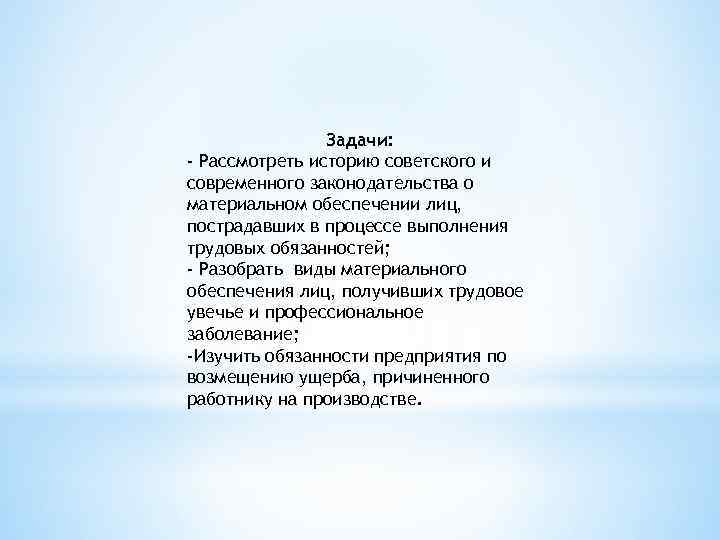 Задачи:
- Рассмотреть историю советского и современного законодательства о материальном обеспечении лиц, пострадавших в процессе выполнения трудовых обязанностей;
- Разобрать  виды материального обеспечения лиц, получивших трудовое увечье и профессиональное заболевание;
-Изучить обязанности предприятия по возмещению ущерба, причиненного работнику на производстве.